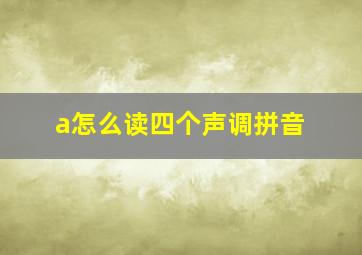 a怎么读四个声调拼音